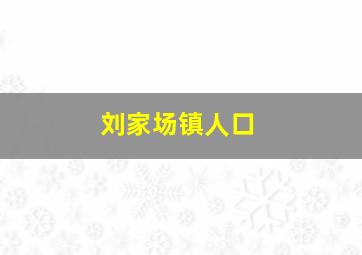 刘家场镇人口